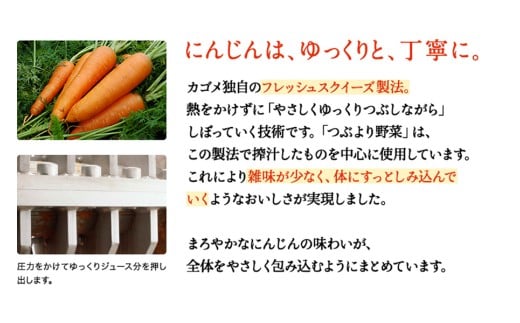 にんじんは、ゆっくりと、丁寧に。

カゴメ独自のフレッシュスクイーズ製法。熱をかけずに「やさしくゆっくりつぶしながら」しぼっていく技術です。「つぶより野菜」は、この製法で搾汁したものを中心に使用しています。これにより雑味が少なく、体にすっとしみ込んでいくようなおいしさが実現しました。

まろやかなにんじんの味わいが、全体をやさしく包み込むようにまとめています。

圧力をかけてゆっくりジュース分を押し出します。